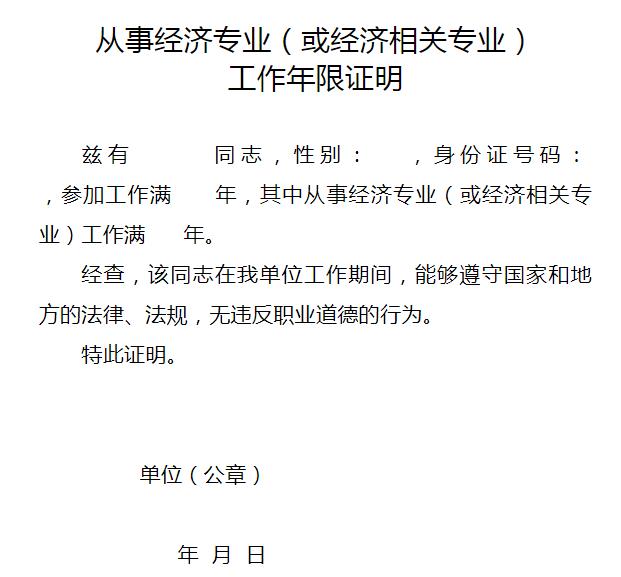 从事经济专业（或经济相关专业）
工作年限证明

兹有 同志，性别： ，身份证号码： ，参加工作满 年，其中从事经济专业（或经济相关专业）工作满 年。

经查，该同志在我单位工作期间，能够遵守国家和地方的法律、法规，无违反职业道德的行为。

特此证明。

单位（公章）

年 月 日